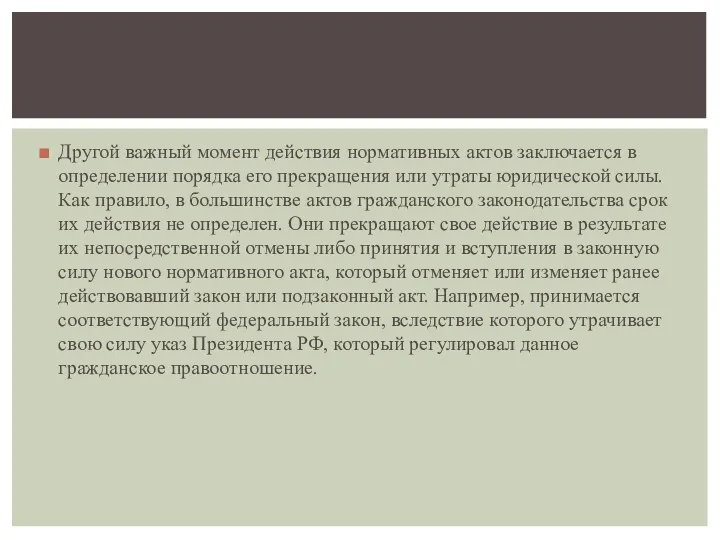 Другой важный момент действия нормативных актов заключается в определении порядка его прекращения или утраты юридической силы. Как правило, в большинстве актов гражданского законодательства срок их действия не определен. Они прекращают свое действие в результате их непосредственной отмены либо принятия и вступления в законную силу нового нормативного акта, который отменяет или изменяет ранее действовавший закон или подзаконный акт. Например, принимается соответствующий федеральный закон, вследствие которого утрачивает свою силу указ Президента РФ, который регулировал данное гражданское правоотношение.